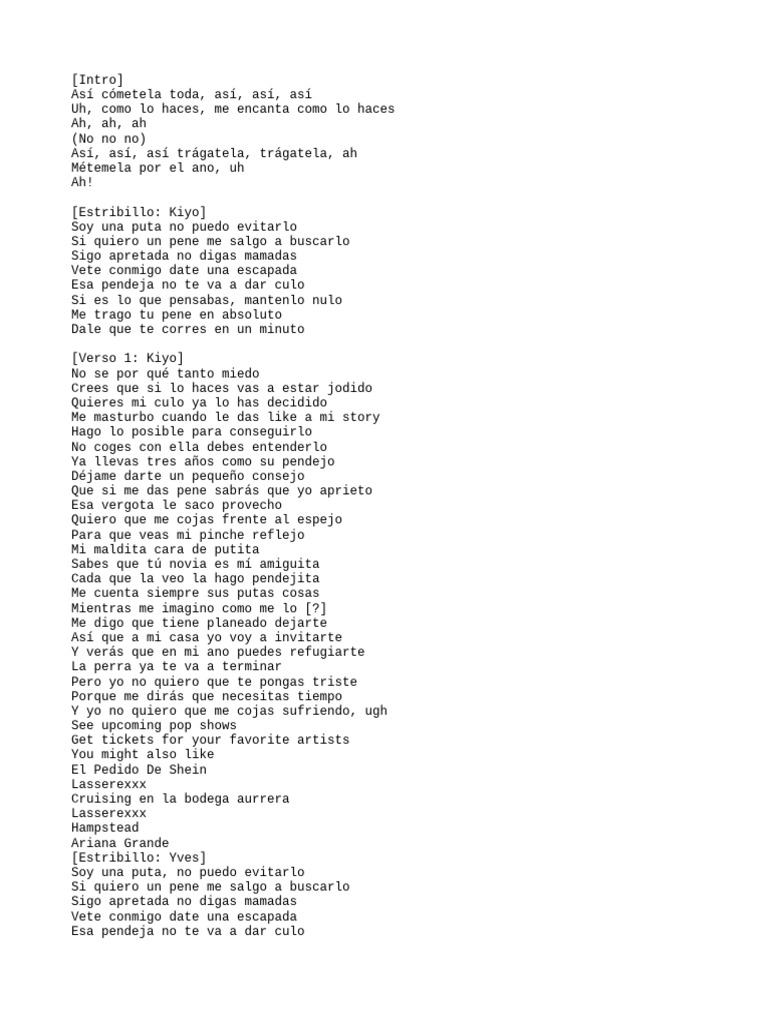 [Intro]
Así cómetela toda, así, así, así
Uh, como lo haces, me encanta como lo haces
Ah, ah, ah
(No no no)
Así, así, así trágatela, trágatela, ah
Métemela por el ano, uh
Ah!

[Estribillo: Kiyo]
Soy una puta no puedo evitarlo
Si quiero un pene me salgo a buscarlo
Sigo apretada no digas mamadas
Vete conmigo date una escapada
Esa pendeja no te va a dar culo
Si es lo que pensabas, mantenlo nulo
Me trago tu pene en absoluto
Dale que te corres en un minuto

[Verso 1: Kiyo]
No se por qué tanto miedo
Crees que si lo haces vas a estar jodido
Quieres mi culo ya lo has decidido
Me masturbo cuando le das like a mi story
Hago lo posible para conseguirlo
No coges con ella debes entenderlo
Ya llevas tres años como su pendejo
Déjame darte un pequeño consejo
Que si me das pene sabrás que yo aprieto
Esa vergota le saco provecho
Quiero que me cojas frente al espejo
Para que veas mi pinche reflejo
Mi maldita cara de putita
Sabes que tú novia es mí amiguita
Cada que la veo la hago pendejita
Me cuenta siempre sus putas cosas
Mientras me imagino como me lo [?]
Me digo que tiene planeado dejarte
Así que a mi casa yo voy a invitarte
Y verás que en mi ano puedes refugiarte
La perra ya te va a terminar
Pero yo no quiero que te pongas triste
Porque me dirás que necesitas tiempo
Y yo no quiero que me cojas sufriendo, ugh
See upcoming pop shows
Get tickets for your favorite artists
You might also like
El Pedido De Shein
Lasserexxx
Cruising en la bodega aurrera
Lasserexxx
Hampstead
Ariana Grande
[Estribillo: Yves]
Soy una puta, no puedo evitarlo
Si quiero un pene me salgo a buscarlo
Sigo apretada no digas mamadas
Vete conmigo date una escapada
Esa pendeja no te va a dar culo